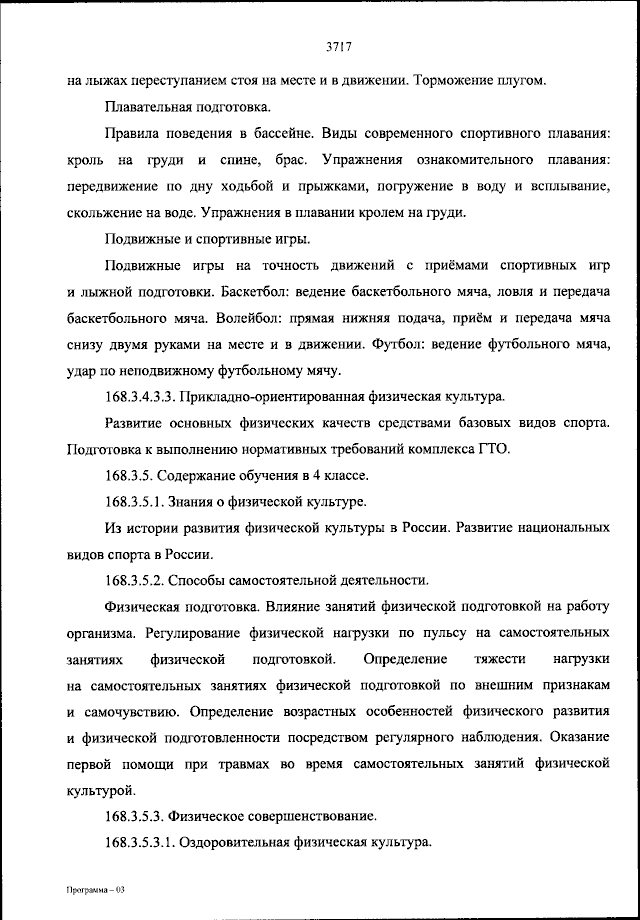 3717

на лыжах переступанием стоя на месте и в движении. Торможение плугом.

Плавательная подготовка.

Правила поведения в бассейне. Виды современного спортивного плавания: кроль на груди и спине, брас. Упражнения ознакомительного плавания: передвижение по дну ходьбой и прыжками, погружение в воду и всплывание, скольжение на воде. Упражнения в плавании кролем на груди.

Подвижные и спортивные игры.

Подвижные игры на точность движений с приёмами спортивных игр и лыжной подготовки. Баскетбол: ведение баскетбольного мяча, ловля и передача баскетбольного мяча. Волейбол: прямая нижняя подача, приём и передача мяча снизу двумя руками на месте и в движении. Футбол: ведение футбольного мяча, удар по неподвижному футбольному мячу.

168.3.4.3.3. Прикладно-ориентированная физическая культура.

Развитие основных физических качеств средствами базовых видов спорта. Подготовка к выполнению нормативных требований комплекса ГТО.

168.3.5. Содержание обучения в 4 классе.

168.3.5.1. Знания о физической культуре.

Из истории развития физической культуры в России. Развитие национальных видов спорта в России.

168.3.5.2. Способы самостоятельной деятельности.

Физическая подготовка. Влияние занятий физической подготовкой на работу организма. Регулирование физической нагрузки по пульсу на самостоятельных занятиях физической подготовкой. Определение тяжести нагрузки на самостоятельных занятиях физической подготовкой по внешним признакам и самочувствию. Определение возрастных особенностей физического развития и физической подготовленности посредством регулярного наблюдения. Оказание первой помощи при травмах во время самостоятельных занятий физической культурой.

168.3.5.3. Физическое совершенствование.

168.3.5.3.1. Оздоровительная физическая культура.

Программа – 03